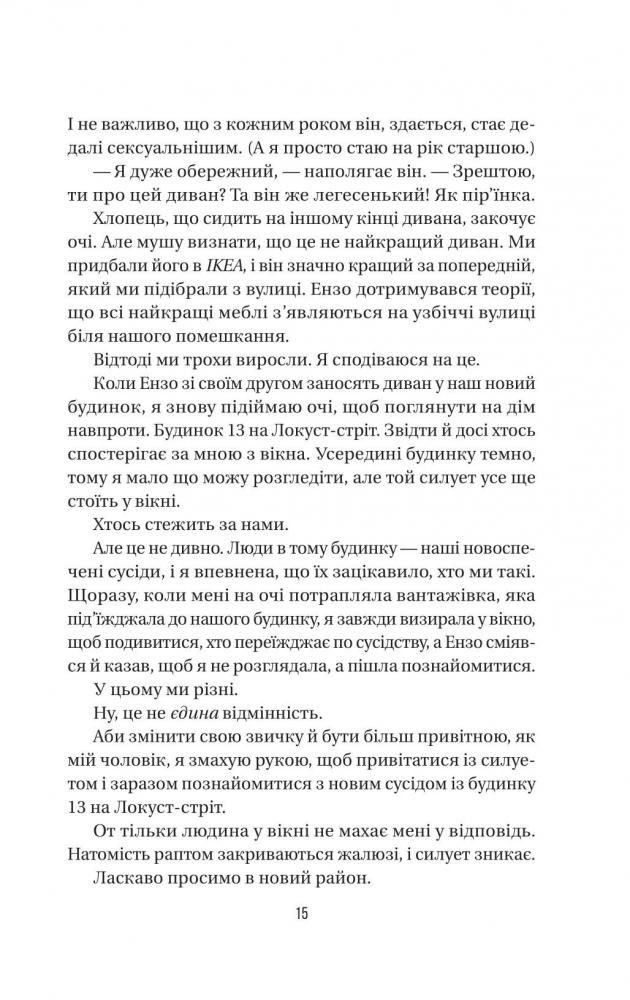 І не важливо, що з кожним роком він, здається, стає дедалі сексуальнішим. (А я просто стаю на рік старшою.)

— Я дуже обережний, — наполягає він. — Зрештою, ти про цей диван? Та він же легесенький! Як пір'їнка.

Хлопець, що сидить на іншому кінці дивана, закочує очі. Але мушу визнати, що це не найкращий диван. Ми придбали його в IKEA, і він значно кращий за попередній, який ми підібрали з вулиці. Ензо дотримувався теорії, що всі найкращі меблі з'являються на узбіччі вулиці біля нашого помешкання.

Відтоді ми трохи виросли. Я сподіваюся на це.

Коли Ензо зі своїм другом заносять диван у наш новий будинок, я знову підіймаю очі, щоб поглянути на дім навпроти. Будинок 13 на Локуст-стріт. Звідти й досі хтось спостерігає за мною з вікна. Усередині будинку темно, тому я мало що можу розгледіти, але той силует усе ще стоїть у вікні.

Хтось стежить за нами.

Але це не дивно. Люди в тому будинку — наші новоспечені сусіди, і я впевнена, що їх зацікавило, хто ми такі. Щоразу, коли мені на очі потрапляла вантажівка, яка під'їжджала до нашого будинку, я завжди визирала у вікно, щоб подивитися, хто переїжджає по сусідству, а Ензо сміявся й казав, щоб я не розглядала, а пішла познайомитися.

У цьому ми різні.

Ну, це не єдина відмінність.

Аби змінити свою звичку й бути більш привітною, як мій чоловік, я змахую рукою, щоб привітатися із силуетом і заразом познайомитися з новим сусідом із будинку 13 на Локуст-стріт.

От тільки людина у вікні не махає мені у відповідь. Натомість раптом закриваються жалюзі, і силует зникає.

Ласкаво просимо в новий район.

15